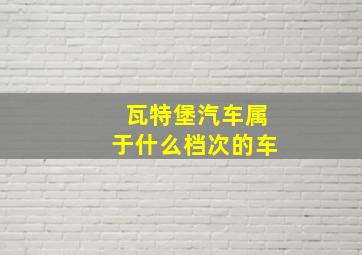 瓦特堡汽车属于什么档次的车